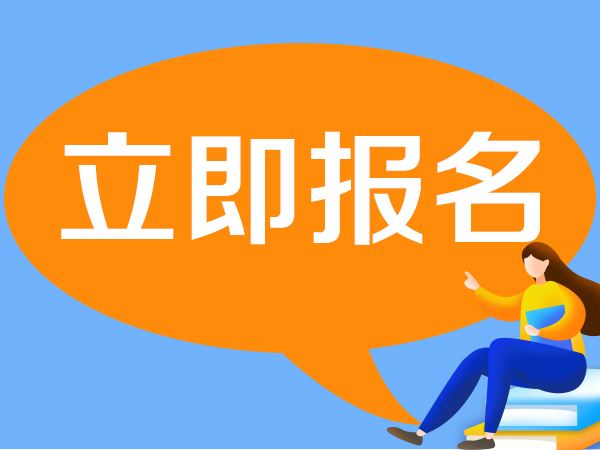 立即报名